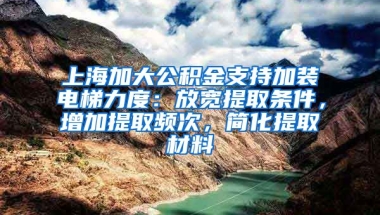 上海加大公积金支持加装电梯力度：放宽提取条件，增加提取频次，简化提取材料